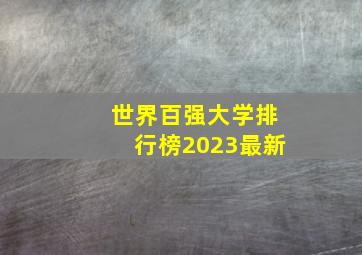 世界百强大学排行榜2023最新